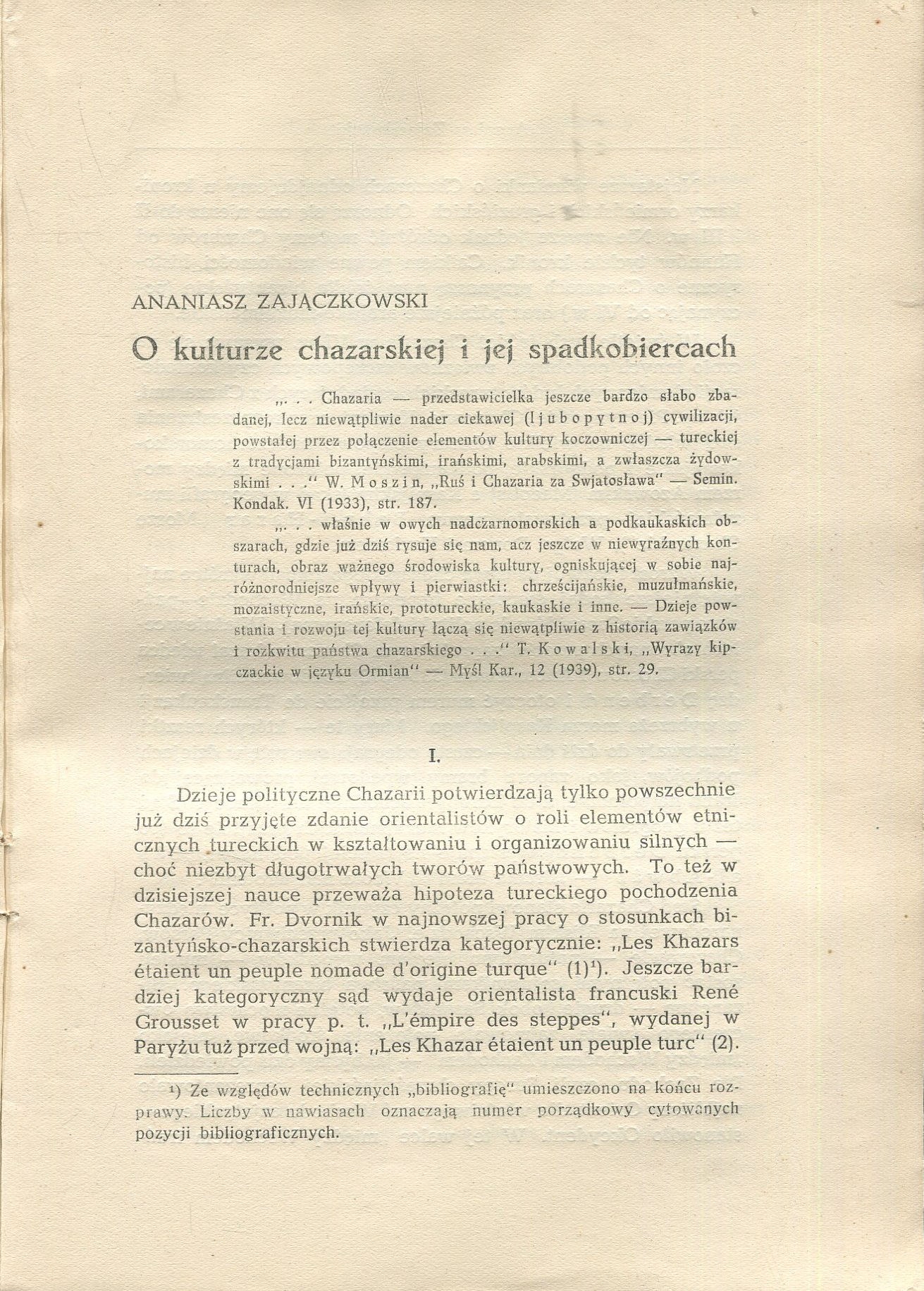 ANANIASZ ZAJĄCZKOWSKI

O kulturze chazarskiej i jej spadkobiercach

„. . . Chazaria — przedstawicielka jeszcze bardzo słabo zbadanej, lecz niewątpliwie nader ciekawej (ljubopytnoj) cywilizacji, powstałej przez połączenie elementów kultury koczowniczej — tureckiej z tradycjami bizantyńskimi, irańskimi, arabskimi, a zwłaszcza żydowskimi . . .“ W. Moszin, „Ruś i Chazaria za Swjatosława“ — Semin. Kondak. VI (1933), str. 187.

„. . . właśnie w owych nadczarnomorskich a podkaukaskich obszarach, gdzie już dziś rysuje się nam, acz jeszcze w niewyraźnych konturach, obraz ważnego środowiska kultury, ogniskującej w sobie najróżnorodniejsze wpływy i pierwiastki: chrześcijańskie, muzułmańskie, mozaistyczne, irańskie, prototureckie, kaukaskie i inne. — Dzieje powstania i rozwoju tej kultury łączą się niewątpliwie z historią zawiązków i rozkwitu państwa chazarskiego . . .“ T. Kowalski, „Wyrazy kipczackie w języku Ormian“ — Myśl Kar., 12 (1939), str. 29.

I.

Dzieje polityczne Chazarii potwierdzają tylko powszechnie już dziś przyjęte zdanie orientalistów o roli elementów etnicznych tureckich w kształtowaniu i organizowaniu silnych — choć niezbyt długotrwałych tworów państwowych. To też w dzisiejszej nauce przeważa hipoteza tureckiego pochodzenia Chazarów. Fr. Dvornik w najnowszej pracy o stosunkach bizantyńsko-chazarskich stwierdza kategorycznie: „Les Khazars étaient un peuple nomade d'origine turque“ (1)¹). Jeszcze bardziej kategoryczny sąd wydaje orientalista francuski René Grousset w pracy p. t. „L'émpire des steppes“, wydanej w Paryżu tuż przed wojną: „Les Khazar étaient un peuple turc“ (2).

¹) Ze względów technicznych „bibliografię“ umieszczono na końcu rozprawy. Liczby w nawiasach oznaczają numer porządkowy cytowanych pozycji bibliograficznych.